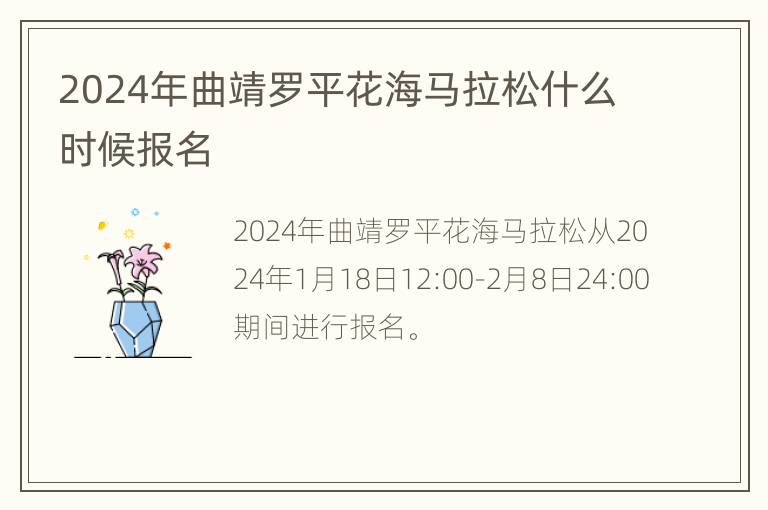 2024年曲靖罗平花海马拉松什么时候报名

2024年曲靖罗平花海马拉松从2024年1月18日12:00-2月8日24:00期间进行报名。